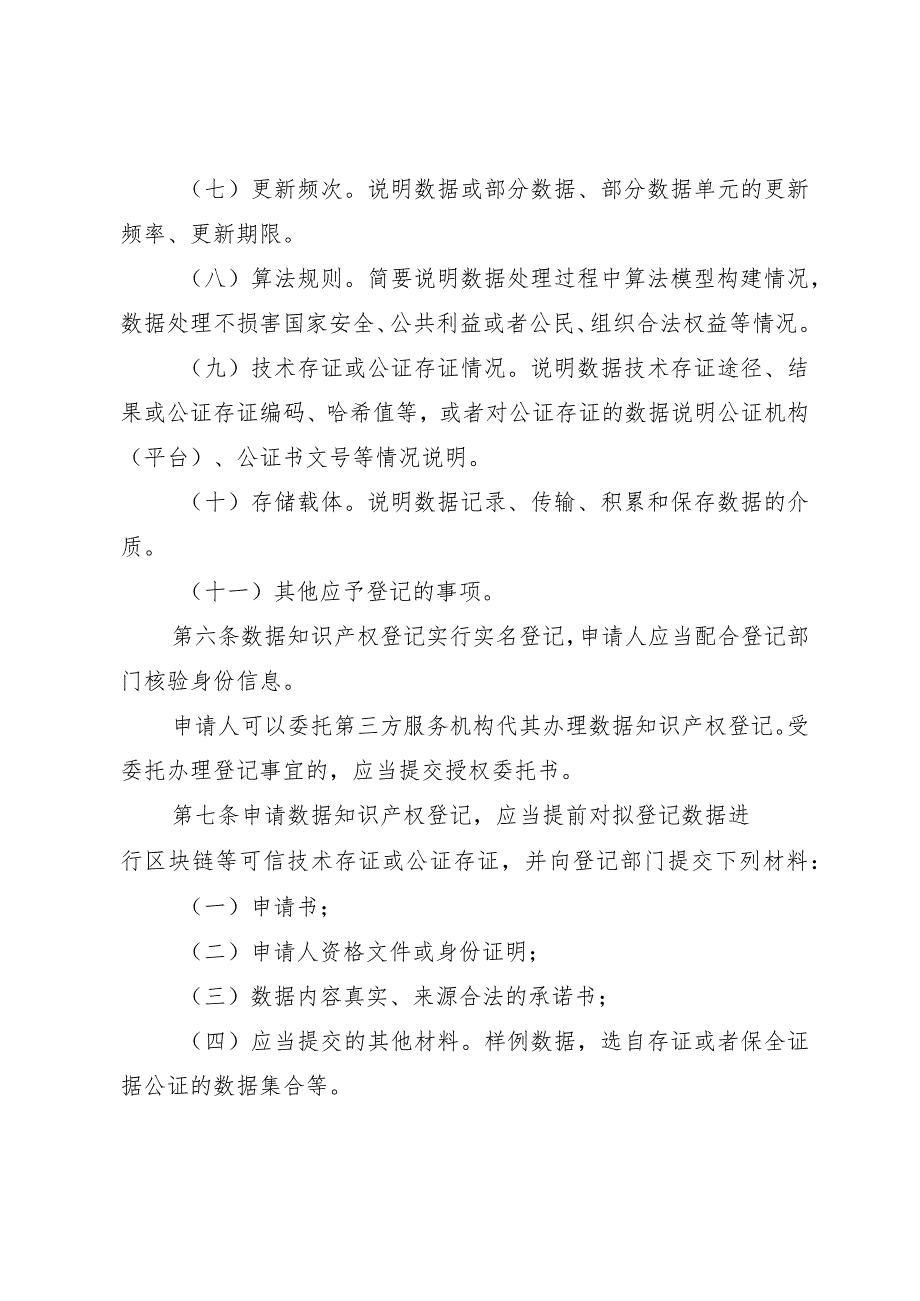 （七）更新频次。说明数据或部分数据、部分数据单元的更新频率、更新期限。

（八）算法规则。简要说明数据处理过程中算法模型构建情况，数据处理不损害国家安全、公共利益或者公民、组织合法权益等情况。

（九）技术存证或公证存证情况。说明数据技术存证途径、结果或公证存证编码、哈希值等，或者对公证存证的数据说明公证机构（平台）、公证书文号等情况说明。

（十）存储载体。说明数据记录、传输、积累和保存数据的介质。

（十一）其他应予登记的事项。

第六条数据知识产权登记实行实名登记，申请人应当配合登记部门核验身份信息。

申请人可以委托第三方服务机构代其办理数据知识产权登记。受委托办理登记事宜的，应当提交授权委托书。

第七条申请数据知识产权登记，应当提前对拟登记数据进行区块链等可信技术存证或公证存证，并向登记部门提交下列材料：

（一）申请书；

（二）申请人资格文件或身份证明；

（三）数据内容真实、来源合法的承诺书；

（四）应当提交的其他材料。样例数据，选自存证或者保全证据公证的数据集合等。